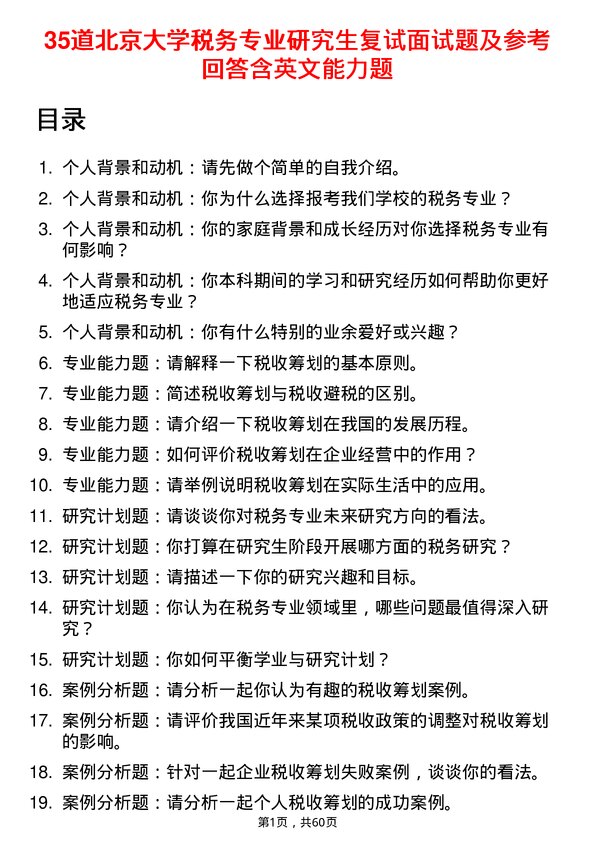 35道北京大学税务专业研究生复试面试题及参考回答含英文能力题

目录

1. 个人背景和动机：请先做个简单的自我介绍。
2. 个人背景和动机：你为什么选择报考我们学校的税务专业？
3. 个人背景和动机：你的家庭背景和成长经历对你选择税务专业有何影响？
4. 个人背景和动机：你本科期间的学习和研究经历如何帮助你更好地适应税务专业？
5. 个人背景和动机：你有什么特别的业余爱好或兴趣？
6. 专业能力题：请解释一下税收筹划的基本原则。
7. 专业能力题：简述税收筹划与税收避税的区别。
8. 专业能力题：请介绍一下税收筹划在我国的发展历程。
9. 专业能力题：如何评价税收筹划在企业经营中的作用？
10. 专业能力题：请举例说明税收筹划在实际生活中的应用。
11. 研究计划题：请谈谈你对税务专业未来研究方向的看法。
12. 研究计划题：你打算在研究生阶段开展哪方面的税务研究？
13. 研究计划题：请描述一下你的研究兴趣和目标。
14. 研究计划题：你认为在税务专业领域里，哪些问题最值得深入研究？
15. 研究计划题：你如何平衡学业与研究计划？
16. 案例分析题：请分析一起你认为有趣的税收筹划案例。
17. 案例分析题：请评价我国近年来某项税收政策的调整对税收筹划的影响。
18. 案例分析题：针对一起企业税收筹划失败案例，谈谈你的看法。
19. 案例分析题：请分析一起个人税收筹划的成功案例。

第1页，共60页